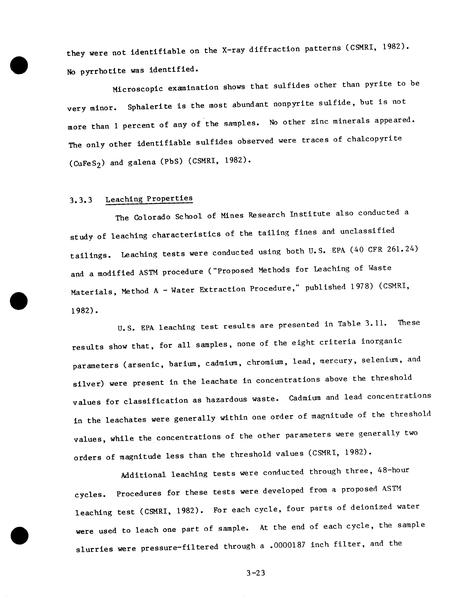 they were not identifiable on the X-ray diffraction patterns (CSMRI, 1982). No pyrrhotite was identified.

Microscopic examination shows that sulfides other than pyrite to be very minor. Sphalerite is the most abundant nonpyrite sulfide, but is not more than 1 percent of any of the samples. No other zinc minerals appeared. The only other identifiable sulfides observed were traces of chalcopyrite ($CuFeS_2$) and galena (PbS) (CSMRI, 1982).

3.3.3 Leaching Properties

The Colorado School of Mines Research Institute also conducted a study of leaching characteristics of the tailing fines and unclassified tailings. Leaching tests were conducted using both U.S. EPA (40 CFR 261.24) and a modified ASTM procedure ("Proposed Methods for Leaching of Waste Materials, Method A - Water Extraction Procedure," published 1978) (CSMRI, 1982).

U.S. EPA leaching test results are presented in Table 3.11. These results show that, for all samples, none of the eight criteria inorganic parameters (arsenic, barium, cadmium, chromium, lead, mercury, selenium, and silver) were present in the leachate in concentrations above the threshold values for classification as hazardous waste. Cadmium and lead concentrations in the leachates were generally within one order of magnitude of the threshold values, while the concentrations of the other parameters were generally two orders of magnitude less than the threshold values (CSMRI, 1982).

Additional leaching tests were conducted through three, 48-hour cycles. Procedures for these tests were developed from a proposed ASTM leaching test (CSMRI, 1982). For each cycle, four parts of deionized water were used to leach one part of sample. At the end of each cycle, the sample slurries were pressure-filtered through a .0000187 inch filter, and the

3-23